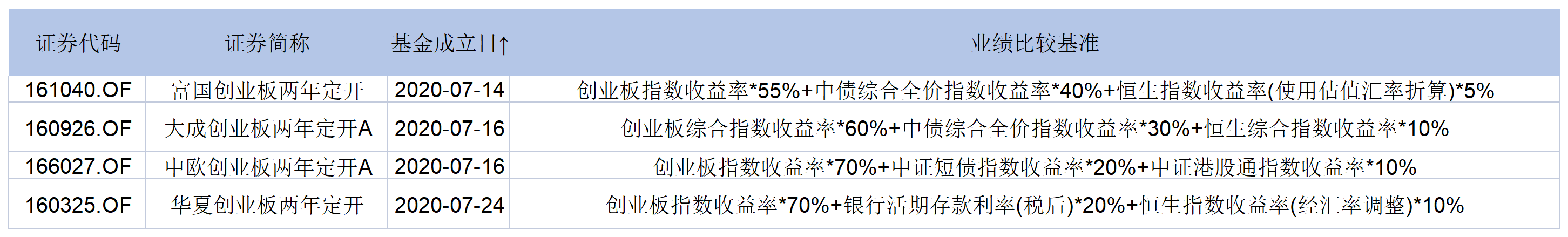 | 证券代码 | 证券简称 | 基金成立日↑ | 业绩比较基准 |
|---|---|---|---|
| 161040.OF | 富国创业板两年定开 | 2020-07-14 | 创业板指数收益率\*55%+中债综合全价指数收益率\*40%+恒生指数收益率(使用估值汇率折算)\*5% |
| 160926.OF | 大成创业板两年定开A | 2020-07-16 | 创业板综合指数收益率\*60%+中债综合全价指数收益率\*30%+恒生综合指数收益率\*10% |
| 166027.OF | 中欧创业板两年定开A | 2020-07-16 | 创业板指数收益率\*70%+中证短债指数收益率\*20%+中证港股通指数收益率\*10% |
| 160325.OF | 华夏创业板两年定开 | 2020-07-24 | 创业板指数收益率\*70%+银行活期存款利率(税后)\*20%+恒生指数收益率(经汇率调整)\*10% |